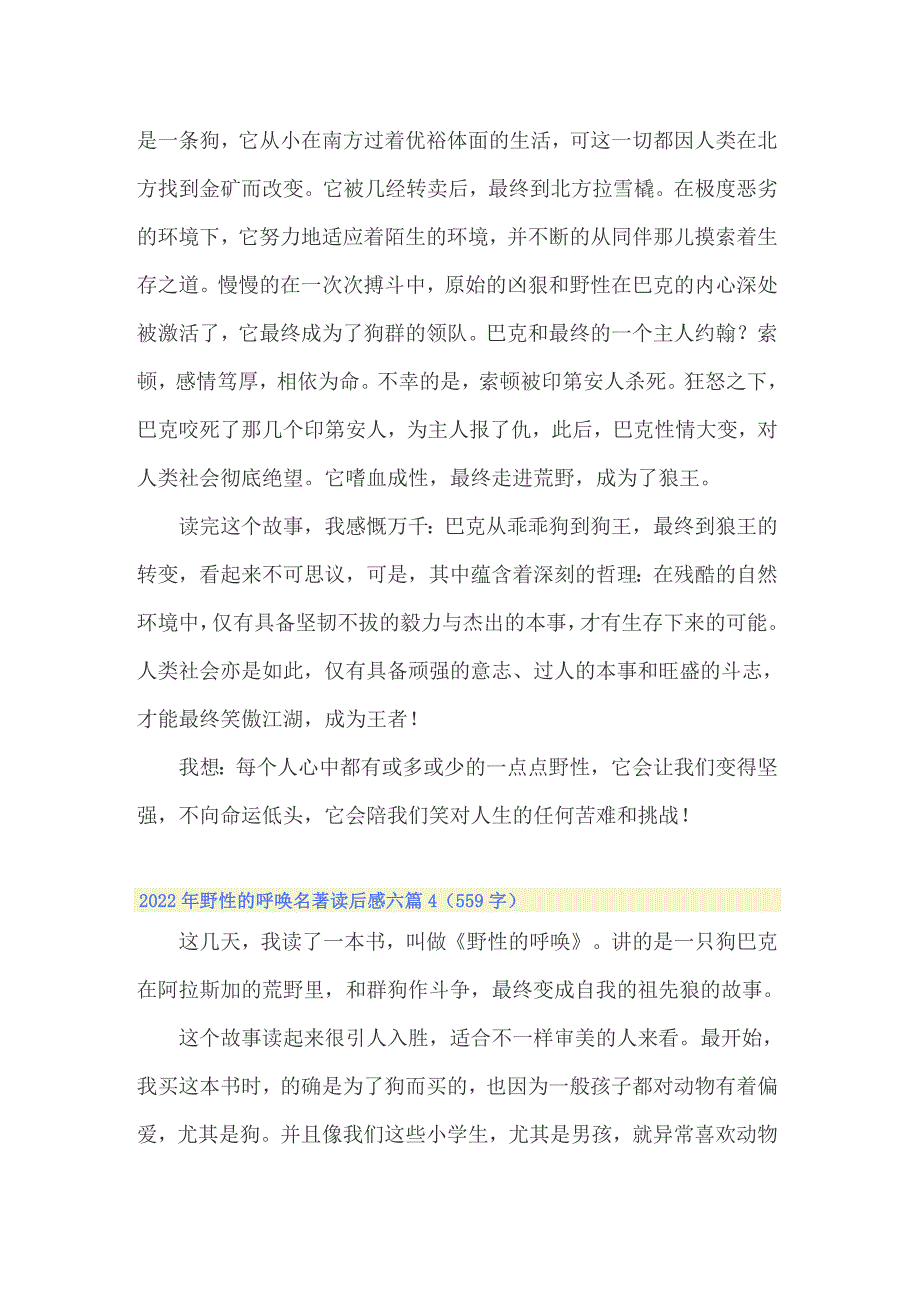 是一条狗，它从小在南方过着优裕体面的生活，可这一切都因人类在北方找到金矿而改变。它被几经转卖后，最终到北方拉雪橇。在极度恶劣的环境下，它努力地适应着陌生的环境，并不断的从同伴那儿摸索着生存之道。慢慢的在一次次搏斗中，原始的凶狠和野性在巴克的内心深处被激活了，它最终成为了狗群的领队。巴克和最终的一个主人约翰？索顿，感情笃厚，相依为命。不幸的是，索顿被印第安人杀死。狂怒之下，巴克咬死了那几个印第安人，为主人报了仇，此后，巴克性情大变，对人类社会彻底绝望。它嗜血成性，最终走进荒野，成为了狼王。

读完这个故事，我感慨万千：巴克从乖乖狗到狗王，最终到狼王的转变，看起来不可思议，可是，其中蕴含着深刻的哲理：在残酷的自然环境中，仅有具备坚韧不拔的毅力与杰出的本事，才有生存下来的可能。人类社会亦是如此，仅有具备顽强的意志、过人的本事和旺盛的斗志，才能最终笑傲江湖，成为王者！

我想：每个人心中都有或多或少的一点点野性，它会让我们变得坚强，不向命运低头，它会陪我们笑对人生的任何苦难和挑战！

2022年野性的呼唤名著读后感六篇4（559字）

这几天，我读了一本书，叫做《野性的呼唤》。讲的是一只狗巴克在阿拉斯加的荒野里，和群狗作斗争，最终变成自我的祖先狼的故事。

这个故事读起来很引人入胜，适合不一样审美的人来看。最开始，我买这本书时，的确是为了狗而买的，也因为一般孩子都对动物有着偏爱，尤其是狗。并且像我们这些小学生，尤其是男孩，就异常喜欢动物